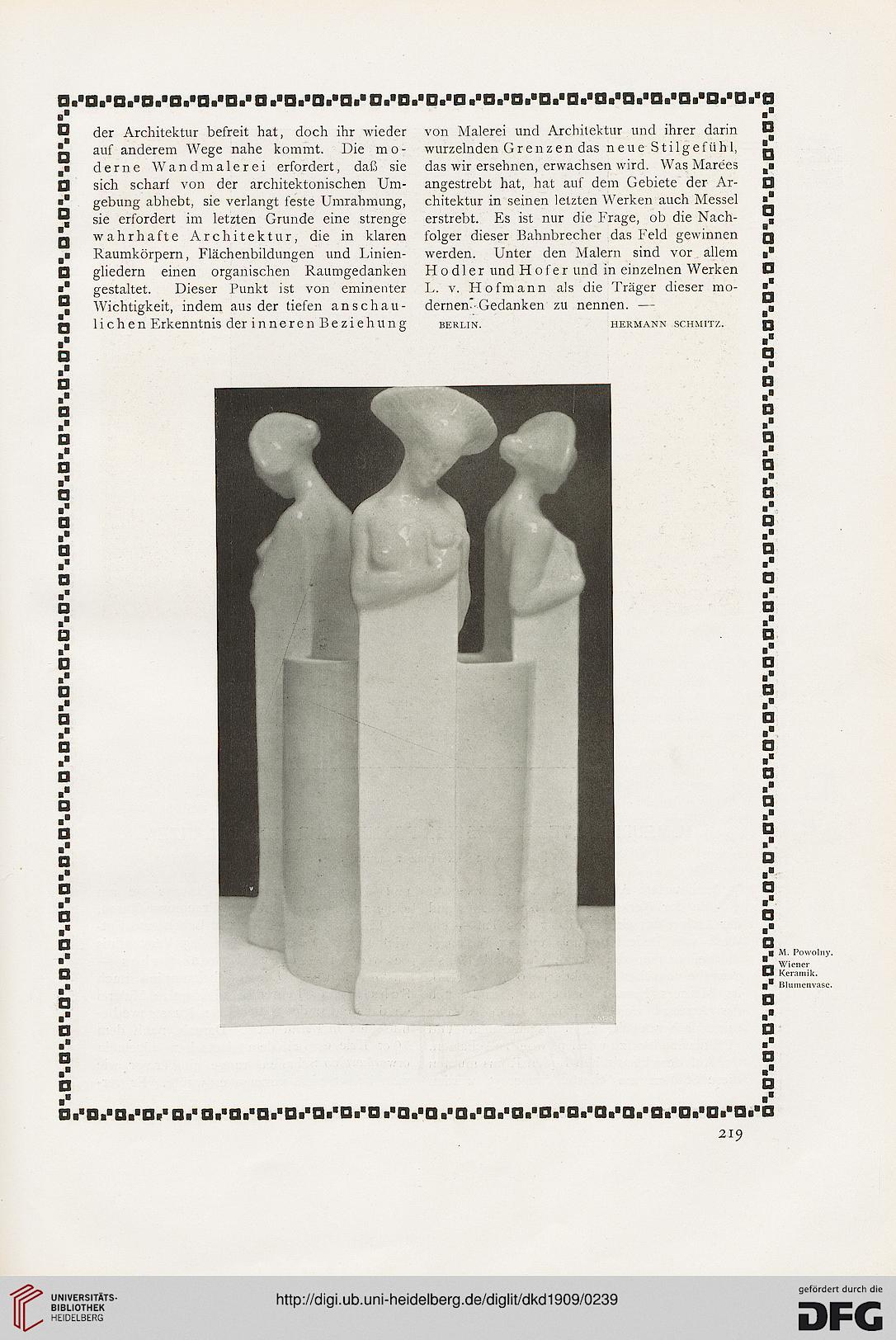 der Architektur befreit hat, doch ihr wieder auf anderem Wege nahe kommt. Die moderne Wandmalerei erfordert, daß sie sich scharf von der architektonischen Umgebung abhebt, sie verlangt feste Umrahmung, sie erfordert im letzten Grunde eine strenge wahrhafte Architektur, die in klaren Raumkörpern, Flächenbildungen und Liniengliedern einen organischen Raumgedanken gestaltet. Dieser Punkt ist von eminenter Wichtigkeit, indem aus der tiefen anschaulichen Erkenntnis der inneren Beziehung

von Malerei und Architektur und ihrer darin wurzelnden Grenzen das neue Stilgefühl, das wir ersehnen, erwachsen wird. Was Marées angestrebt hat, hat auf dem Gebiete der Architektur in seinen letzten Werken auch Messel erstrebt. Es ist nur die Frage, ob die Nachfolger dieser Bahnbrecher das Feld gewinnen werden. Unter den Malern sind vor allem Hodler und Hofer und in einzelnen Werken L. v. Hofmann als die Träger dieser modernen Gedanken zu nennen. —

BERLIN. HERMANN SCHMITZ.

M. Powolny. Wiener Keramik. Blumenvase.

219

UNIVERSITÄTS-BIBLIOTHEK HEIDELBERG

http://digi.ub.uni-heidelberg.de/diglit/dkd1909/0239

gefördert durch die DFG